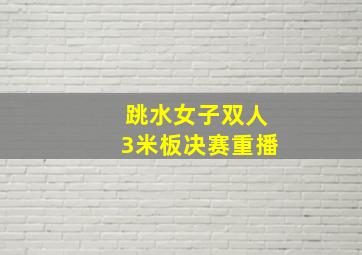 跳水女子双人
3米板决赛重播